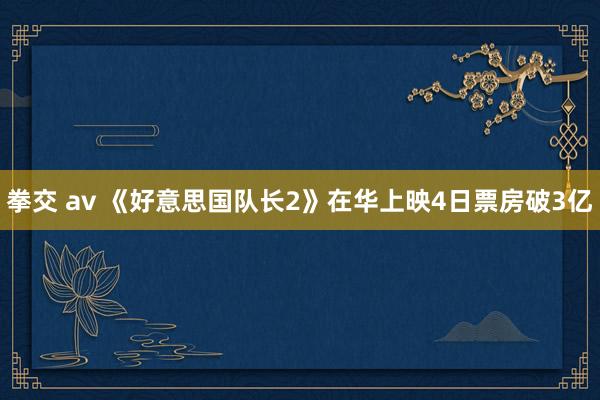 拳交 av 《好意思国队长2》在华上映4日票房破3亿